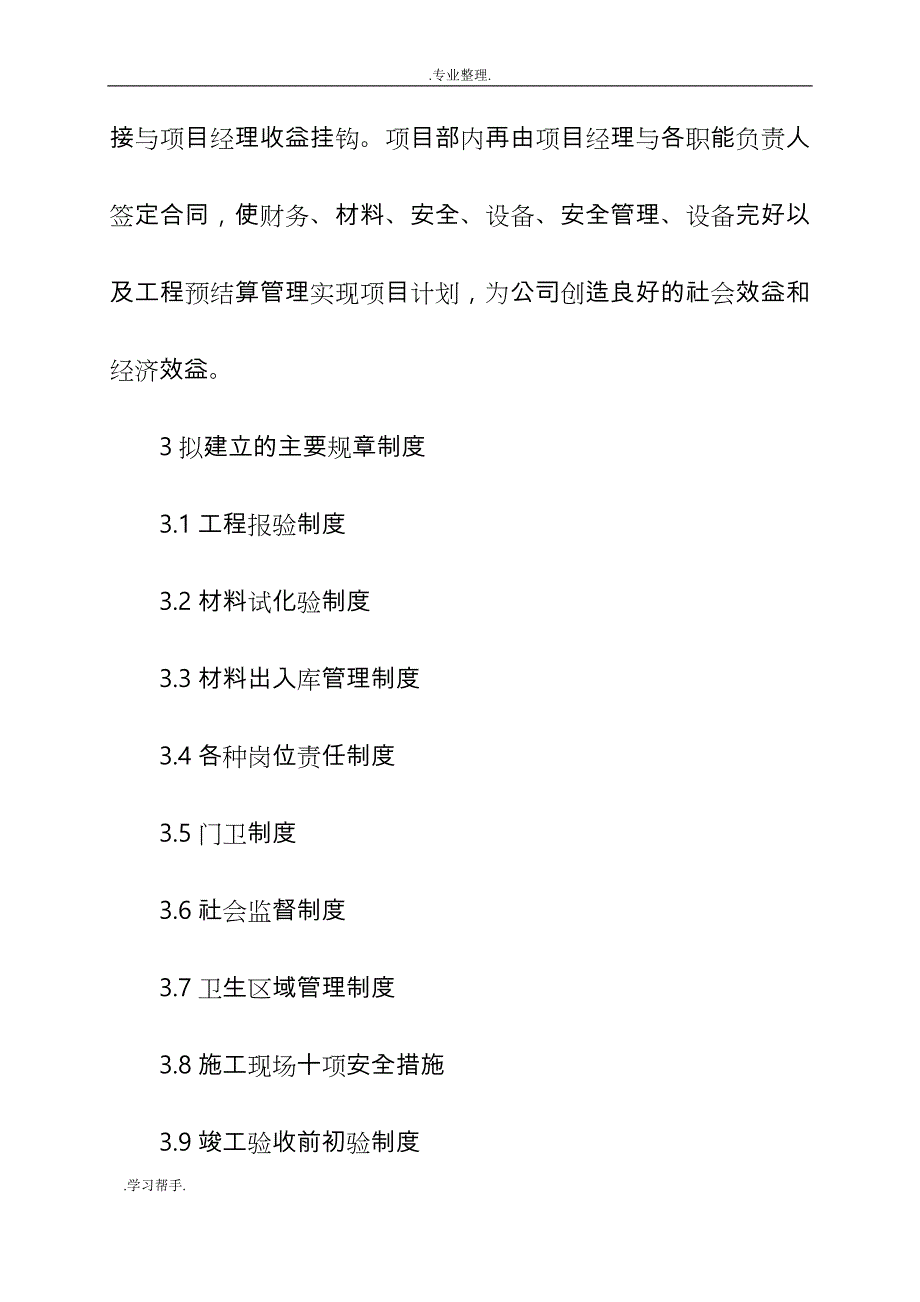 .专业整理.

接与项目经理收益挂钩。项目部内再由项目经理与各职能负责人签定合同，使财务、材料、安全、设备、安全管理、设备完好以及工程预结算管理实现项目计划，为公司创造良好的社会效益和经济效益。

3 拟建立的主要规章制度

3.1 工程报验制度

3.2 材料试化验制度

3.3 材料出入库管理制度

3.4 各种岗位责任制度

3.5 门卫制度

3.6 社会监督制度

3.7 卫生区域管理制度

3.8 施工现场十项安全措施

3.9 竣工验收前初验制度

.学习帮手.